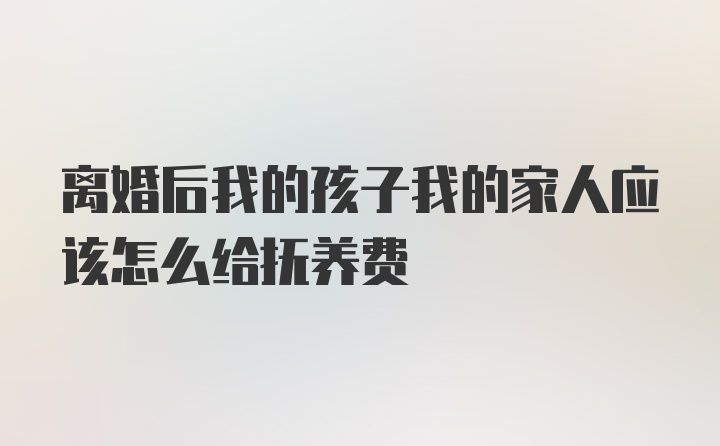 离婚后我的孩子我的家人应该怎么给抚养费